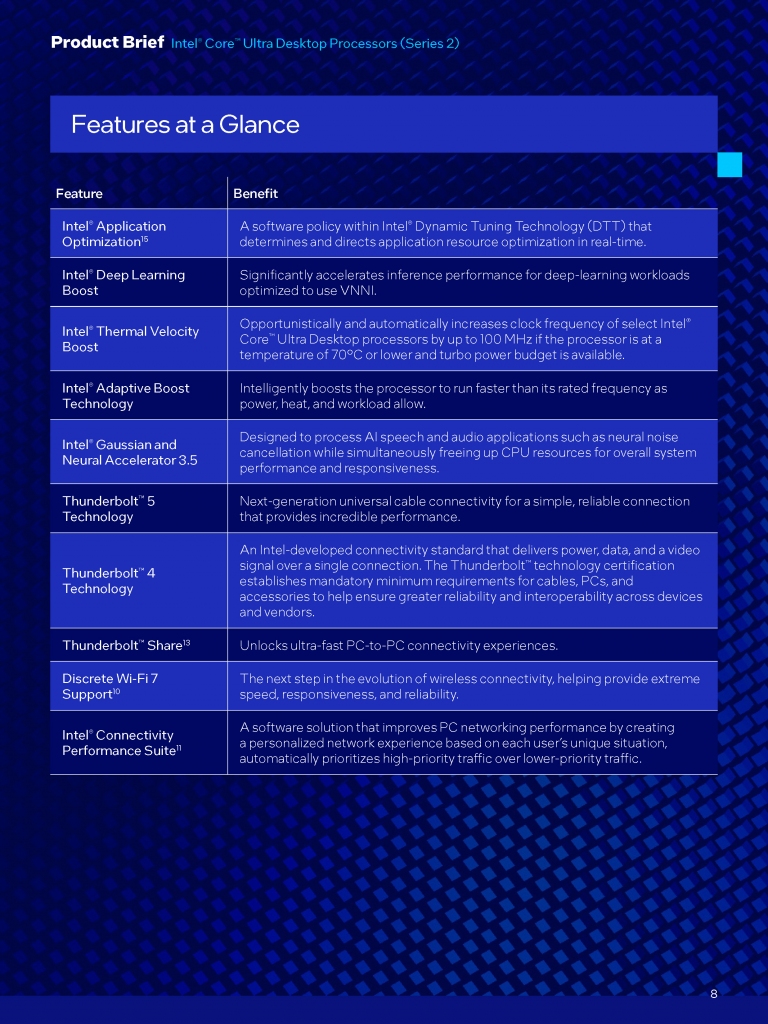 Product Brief Intel® Core™ Ultra Desktop Processors (Series 2)

Features at a Glance

| Feature | Benefit |
|---|---|
| Intel® Application Optimization$^{15}$ | A software policy within Intel® Dynamic Tuning Technology (DTT) that determines and directs application resource optimization in real-time. |
| Intel® Deep Learning Boost | Significantly accelerates inference performance for deep-learning workloads optimized to use VNNI. |
| Intel® Thermal Velocity Boost | Opportunistically and automatically increases clock frequency of select Intel® Core™ Ultra Desktop processors by up to 100 MHz if the processor is at a temperature of 70°C or lower and turbo power budget is available. |
| Intel® Adaptive Boost Technology | Intelligently boosts the processor to run faster than its rated frequency as power, heat, and workload allow. |
| Intel® Gaussian and Neural Accelerator 3.5 | Designed to process AI speech and audio applications such as neural noise cancellation while simultaneously freeing up CPU resources for overall system performance and responsiveness. |
| Thunderbolt™ 5 Technology | Next-generation universal cable connectivity for a simple, reliable connection that provides incredible performance. |
| Thunderbolt™ 4 Technology | An Intel-developed connectivity standard that delivers power, data, and a video signal over a single connection. The Thunderbolt™ technology certification establishes mandatory minimum requirements for cables, PCs, and accessories to help ensure greater reliability and interoperability across devices and vendors. |
| Thunderbolt™ Share$^{13}$ | Unlocks ultra-fast PC-to-PC connectivity experiences. |
| Discrete Wi-Fi 7 Support$^{10}$ | The next step in the evolution of wireless connectivity, helping provide extreme speed, responsiveness, and reliability. |
| Intel® Connectivity Performance Suite$^{11}$ | A software solution that improves PC networking performance by creating a personalized network experience based on each user's unique situation, automatically prioritizes high-priority traffic over lower-priority traffic. |

8